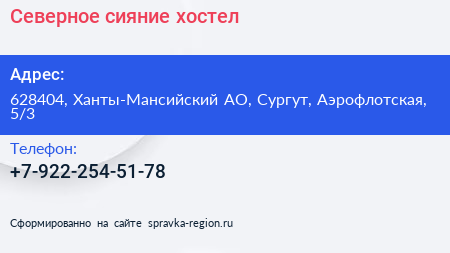 Северное сияние хостел

Адрес:

628404, Ханты-Мансийский АО, Сургут, Аэрофлотская, 5/3

Телефон:

+7-922-254-51-78

Сформированно на сайте spravka-region.ru